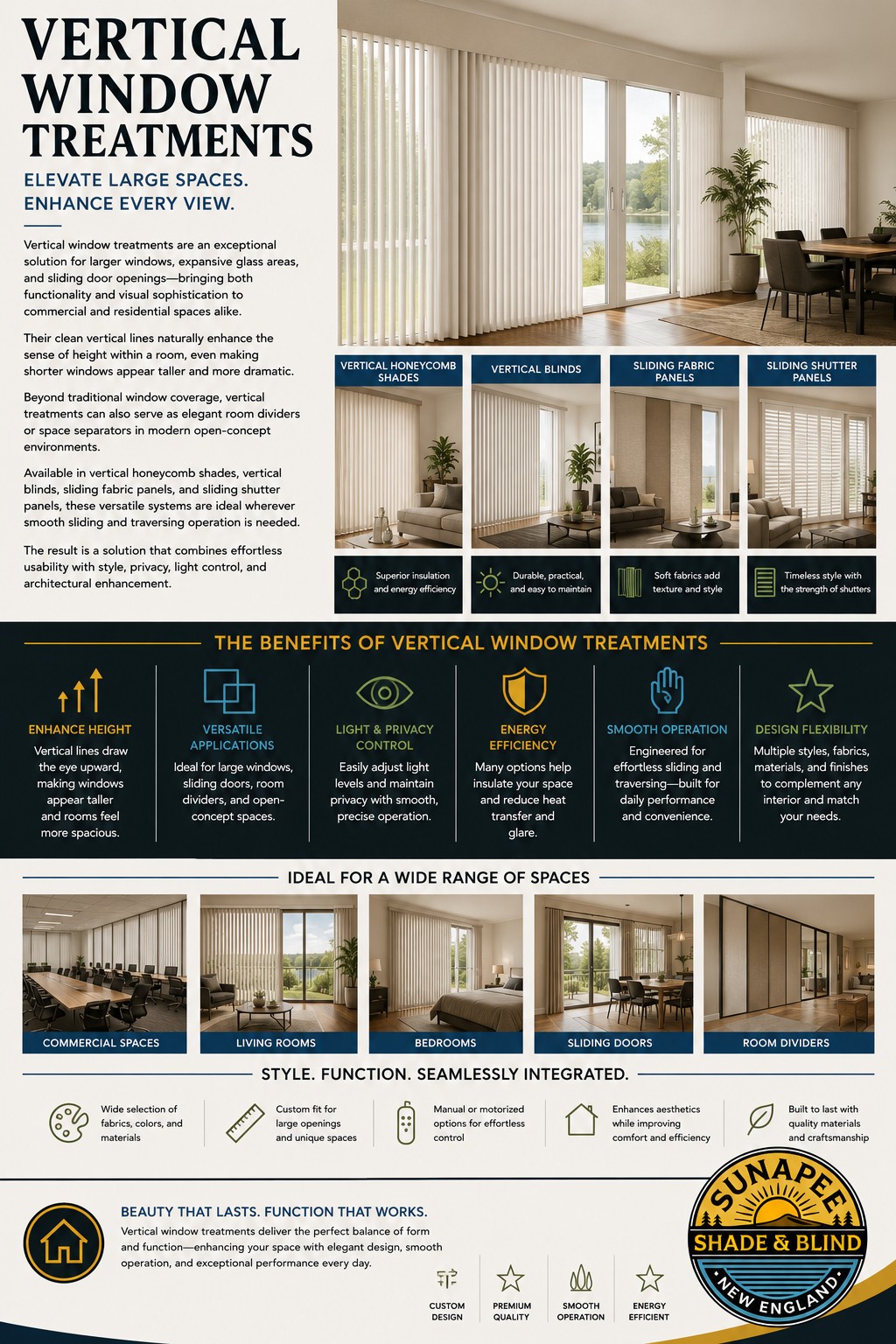 VERTICAL WINDOW TREATMENTS

ELEVATE LARGE SPACES. ENHANCE EVERY VIEW.

Vertical window treatments are an exceptional solution for larger windows, expansive glass areas, and sliding door openings—bringing both functionality and visual sophistication to commercial and residential spaces alike.

Their clean vertical lines naturally enhance the sense of height within a room, even making shorter windows appear taller and more dramatic.

Beyond traditional window coverage, vertical treatments can also serve as elegant room dividers or space separators in modern open-concept environments.

Available in vertical honeycomb shades, vertical blinds, sliding fabric panels, and sliding shutter panels, these versatile systems are ideal wherever smooth sliding and traversing operation is needed.

The result is a solution that combines effortless usability with style, privacy, light control, and architectural enhancement.

VERTICAL HONEYCOMB SHADES
Superior insulation and energy efficiency

VERTICAL BLINDS
Durable, practical, and easy to maintain

SLIDING FABRIC PANELS
Soft fabrics add texture and style

SLIDING SHUTTER PANELS
Timeless style with the strength of shutters

THE BENEFITS OF VERTICAL WINDOW TREATMENTS

ENHANCE HEIGHT
Vertical lines draw the eye upward, making windows appear taller and rooms feel more spacious.

VERSATILE APPLICATIONS
Ideal for large windows, sliding doors, room dividers, and open-concept spaces.

LIGHT & PRIVACY CONTROL
Easily adjust light levels and maintain privacy with smooth, precise operation.

ENERGY EFFICIENCY
Many options help insulate your space and reduce heat transfer and glare.

SMOOTH OPERATION
Engineered for effortless sliding and traversing—built for daily performance and convenience.

DESIGN FLEXIBILITY
Multiple styles, fabrics, materials, and finishes to complement any interior and match your needs.

IDEAL FOR A WIDE RANGE OF SPACES

COMMERCIAL SPACES
LIVING ROOMS
BEDROOMS
SLIDING DOORS
ROOM DIVIDERS

STYLE. FUNCTION. SEAMLESSLY INTEGRATED.

Wide selection of fabrics, colors, and materials

Custom fit for large openings and unique spaces

Manual or motorized options for effortless control

Enhances aesthetics while improving comfort and efficiency

Built to last with quality materials and craftsmanship

BEAUTY THAT LASTS. FUNCTION THAT WORKS.
Vertical window treatments deliver the perfect balance of form and function—enhancing your space with elegant design, smooth operation, and exceptional performance every day.

CUSTOM DESIGN
PREMIUM QUALITY
SMOOTH OPERATION
ENERGY EFFICIENT

SUNAPEE SHADE & BLIND NEW ENGLAND